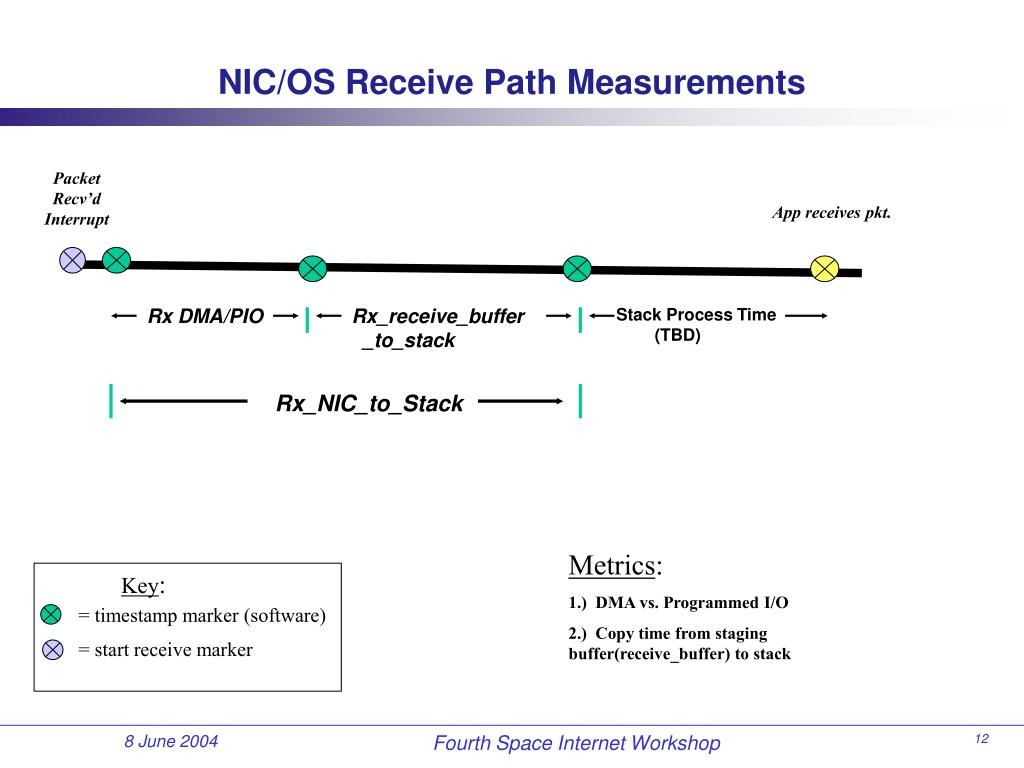 NIC/OS Receive Path Measurements

Packet Recv'd Interrupt

App receives pkt.

Rx DMA/PIO

Rx_receive_buffer _to_stack

Stack Process Time (TBD)

Rx_NIC_to_Stack

Key:
= timestamp marker (software)
= start receive marker

Metrics:
1.) DMA vs. Programmed I/O
2.) Copy time from staging buffer(receive_buffer) to stack

8 June 2004

Fourth Space Internet Workshop

12